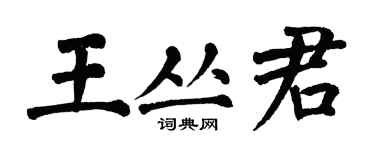 王丛君

词典网